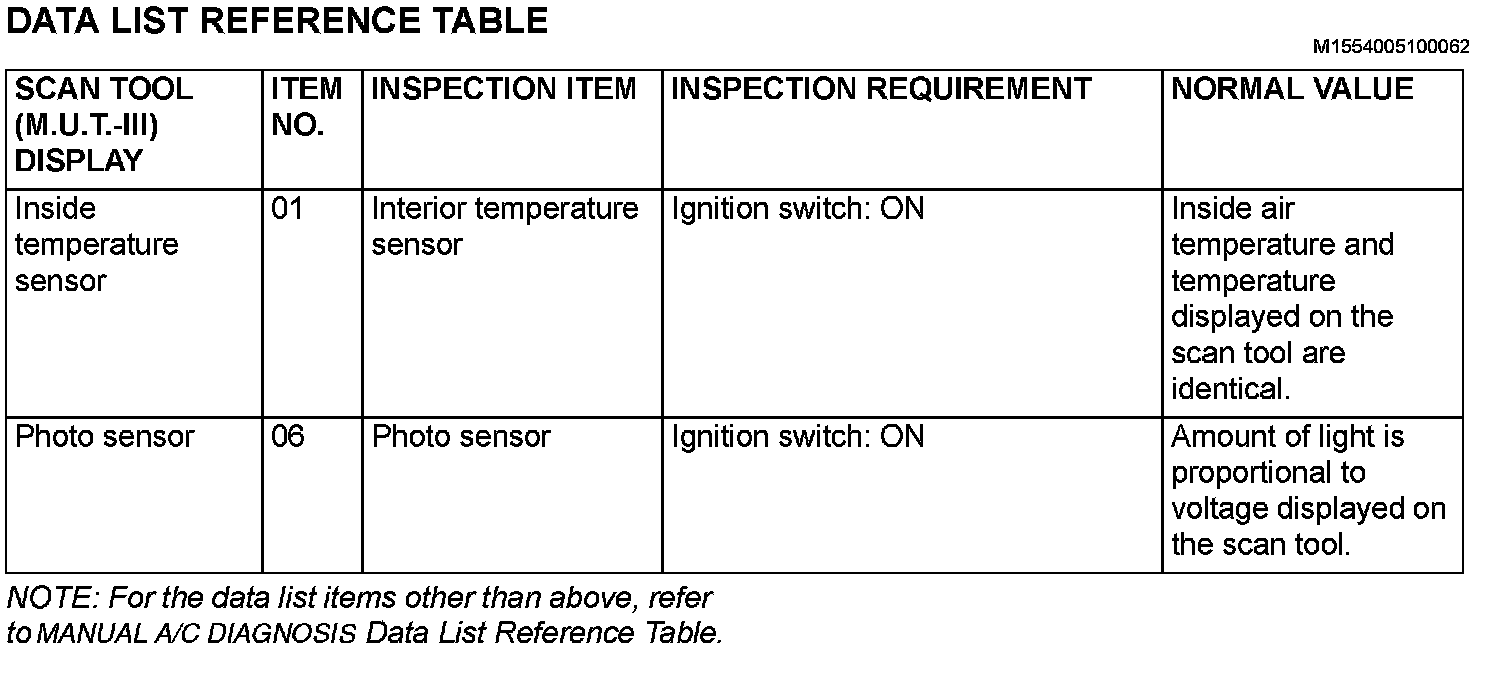 DATA LIST REFERENCE TABLE

M1554005100062

| SCAN TOOL (M.U.T.-III) DISPLAY | ITEM NO. | INSPECTION ITEM | INSPECTION REQUIREMENT | NORMAL VALUE |
|---|---|---|---|---|
| Inside temperature sensor | 01 | Interior temperature sensor | Ignition switch: ON | Inside air temperature and temperature displayed on the scan tool are identical. |
| Photo sensor | 06 | Photo sensor | Ignition switch: ON | Amount of light is proportional to voltage displayed on the scan tool. |

NOTE: For the data list items other than above, refer to MANUAL A/C DIAGNOSIS Data List Reference Table.